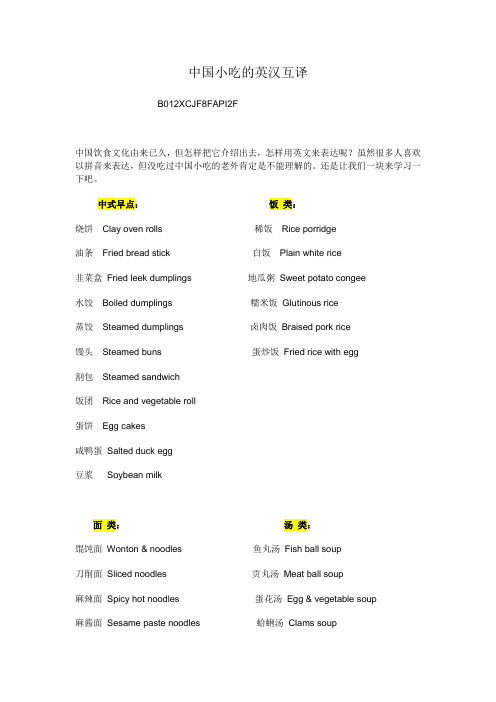 中国小吃的英汉互译

B012XCJF8FAPI2F

中国饮食文化由来已久，但怎样把它介绍出去，怎样用英文来表达呢？虽然很多人喜欢以拼音来表达，但没吃过中国小吃的老外肯定是不能理解的。还是让我们一块来学习一下吧。

中式早点：

烧饼 Clay oven rolls

油条 Fried bread stick

韭菜盒 Fried leek dumplings

水饺 Boiled dumplings

蒸饺 Steamed dumplings

馒头 Steamed buns

割包 Steamed sandwich

饭团 Rice and vegetable roll

蛋饼 Egg cakes

咸鸭蛋 Salted duck egg

豆浆 Soybean milk

饭 类：

稀饭 Rice porridge

白饭 Plain white rice

地瓜粥 Sweet potato congee

糯米饭 Glutinous rice

卤肉饭 Braised pork rice

蛋炒饭 Fried rice with egg

面 类：

馄饨面 Wonton & noodles

刀削面 Sliced noodles

麻辣面 Spicy hot noodles

麻酱面 Sesame paste noodles

汤 类：

鱼丸汤 Fish ball soup

贡丸汤 Meat ball soup

蛋花汤 Egg & vegetable soup

蛤蜊汤 Clams soup